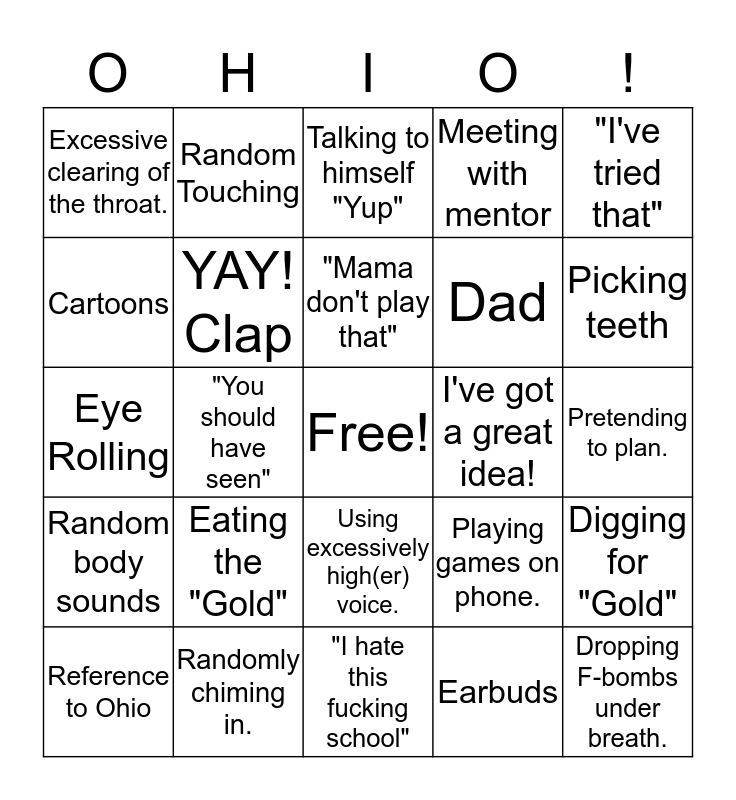 | O | H | I | O | ! |
|---|---|---|---|---|
| Excessive clearing of the throat. | Random Touching | Talking to himself "Yup" | Meeting with mentor | "I've tried that" |
| Cartoons | YAY! Clap | "Mama don't play that" | Dad | Picking teeth |
| Eye Rolling | "You should have seen" | Free! | I've got a great idea! | Pretending to plan. |
| Random body sounds | Eating the "Gold" | Using excessively high(er) voice. | Playing games on phone. | Digging for "Gold" |
| Reference to Ohio | Randomly chiming in. | "I hate this fucking school" | Earbuds | Dropping F-bombs under breath. |